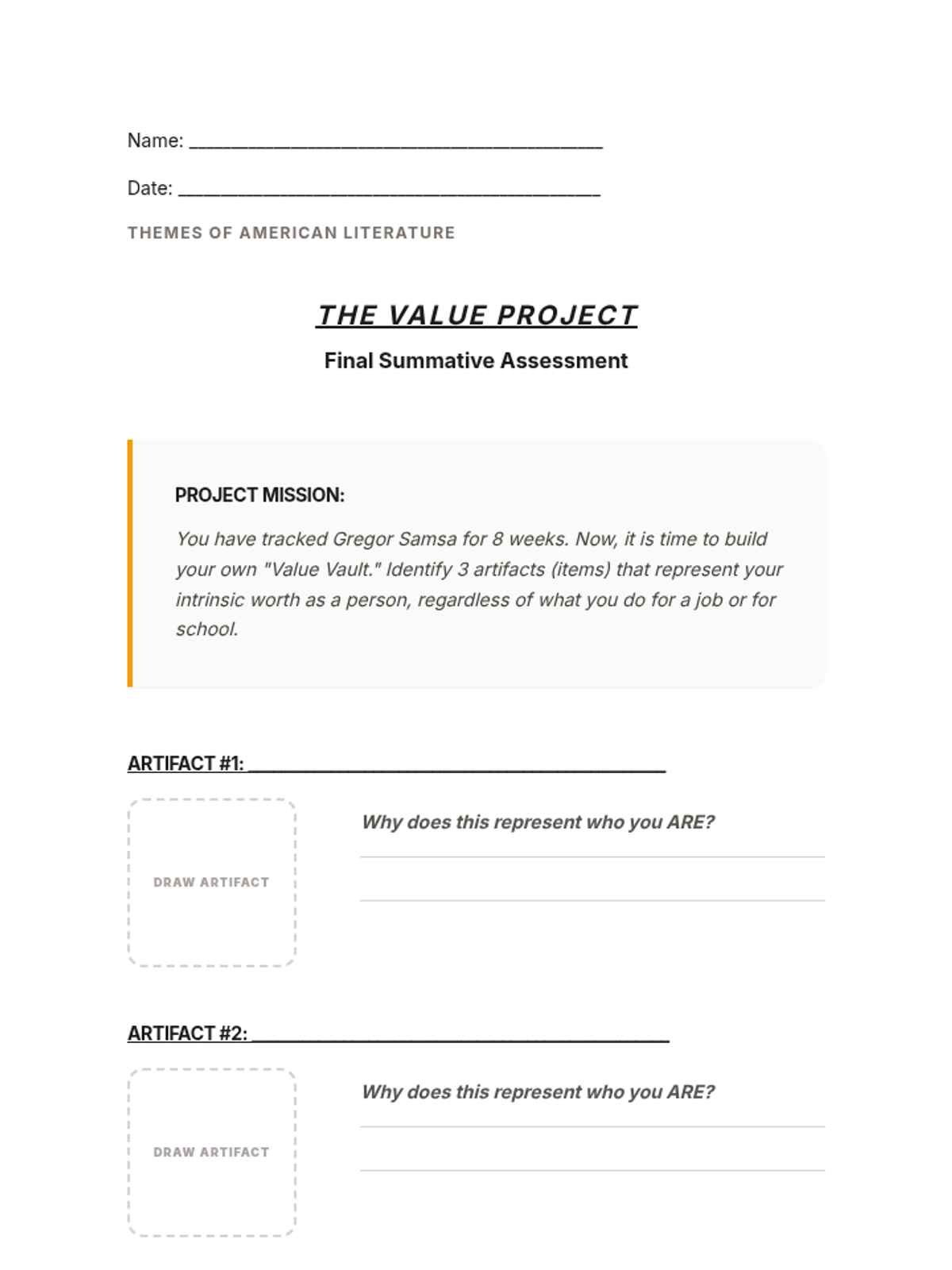 Name: ______________________________________

Date: ______________________________________

THEMES OF AMERICAN LITERATURE

THE VALUE PROJECT

Final Summative Assessment

PROJECT MISSION:

You have tracked Gregor Samsa for 8 weeks. Now, it is time to build your own "Value Vault." Identify 3 artifacts (items) that represent your intrinsic worth as a person, regardless of what you do for a job or for school.

ARTIFACT #1: ______________________________________

DRAW ARTIFACT

Why does this represent who you ARE?

ARTIFACT #2: ______________________________________

DRAW ARTIFACT

Why does this represent who you ARE?